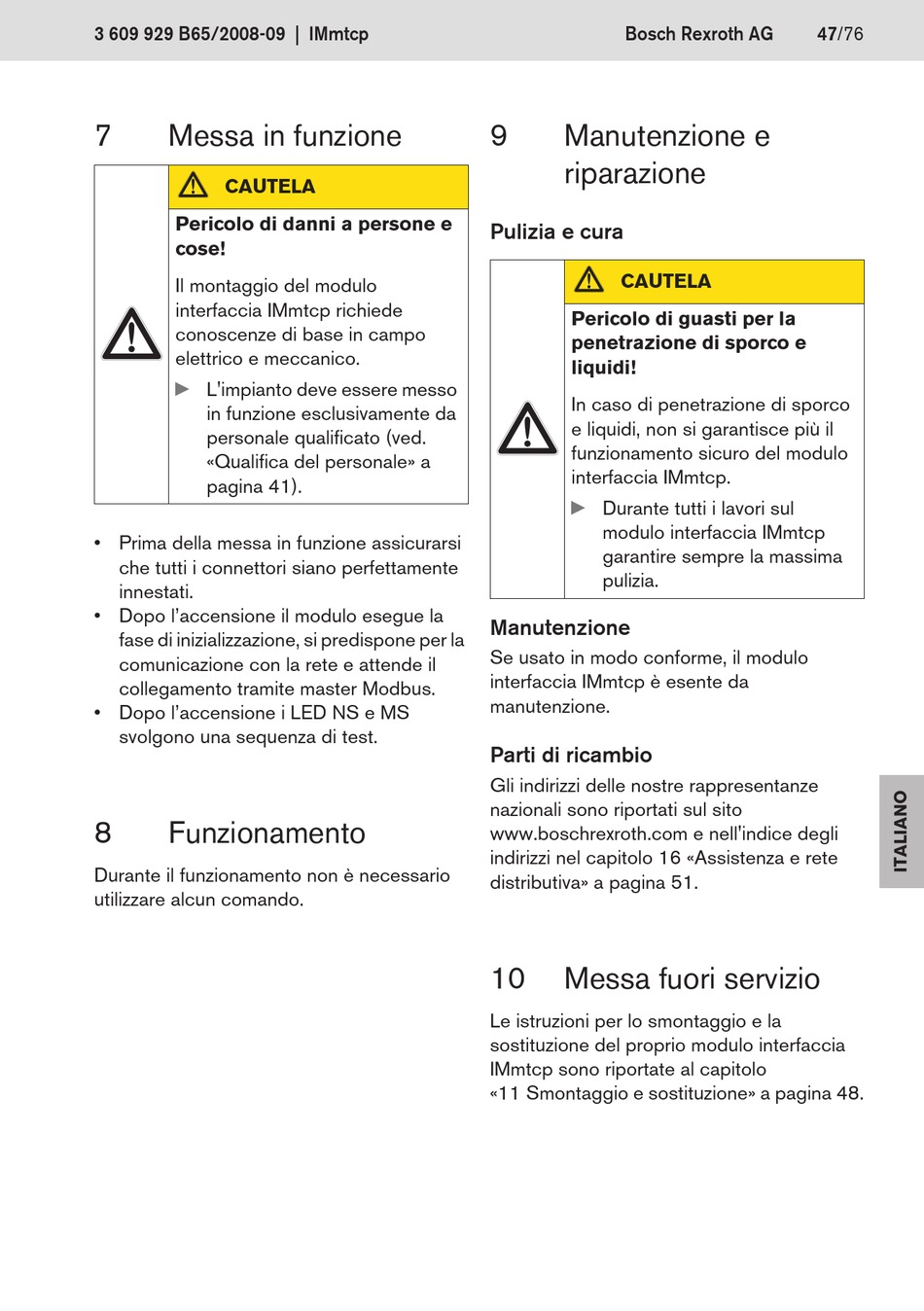 3 609 929 B65/2008-09 | IMmtcp Bosch Rexroth AG 47/76

7 Messa in funzione

CAUTELA

Pericolo di danni a persone e cose!

Il montaggio del modulo interfaccia IMmtcp richiede conoscenze di base in campo elettrico e meccanico.

▶ L'impianto deve essere messo in funzione esclusivamente da personale qualificato (ved. «Qualifica del personale» a pagina 41).

• Prima della messa in funzione assicurarsi che tutti i connettori siano perfettamente innestati.
• Dopo l'accensione il modulo esegue la fase di inizializzazione, si predispone per la comunicazione con la rete e attende il collegamento tramite master Modbus.
• Dopo l'accensione i LED NS e MS svolgono una sequenza di test.

8 Funzionamento

Durante il funzionamento non è necessario utilizzare alcun comando.

9 Manutenzione e riparazione

Pulizia e cura

CAUTELA

Pericolo di guasti per la penetrazione di sporco e liquidi!

In caso di penetrazione di sporco e liquidi, non si garantisce più il funzionamento sicuro del modulo interfaccia IMmtcp.

▶ Durante tutti i lavori sul modulo interfaccia IMmtcp garantire sempre la massima pulizia.

Manutenzione

Se usato in modo conforme, il modulo interfaccia IMmtcp è esente da manutenzione.

Parti di ricambio

Gli indirizzi delle nostre rappresentanze nazionali sono riportati sul sito www.boschrexroth.com e nell'indice degli indirizzi nel capitolo 16 «Assistenza e rete distributiva» a pagina 51.

10 Messa fuori servizio

Le istruzioni per lo smontaggio e la sostituzione del proprio modulo interfaccia IMmtcp sono riportate al capitolo «11 Smontaggio e sostituzione» a pagina 48.

ITALIANO